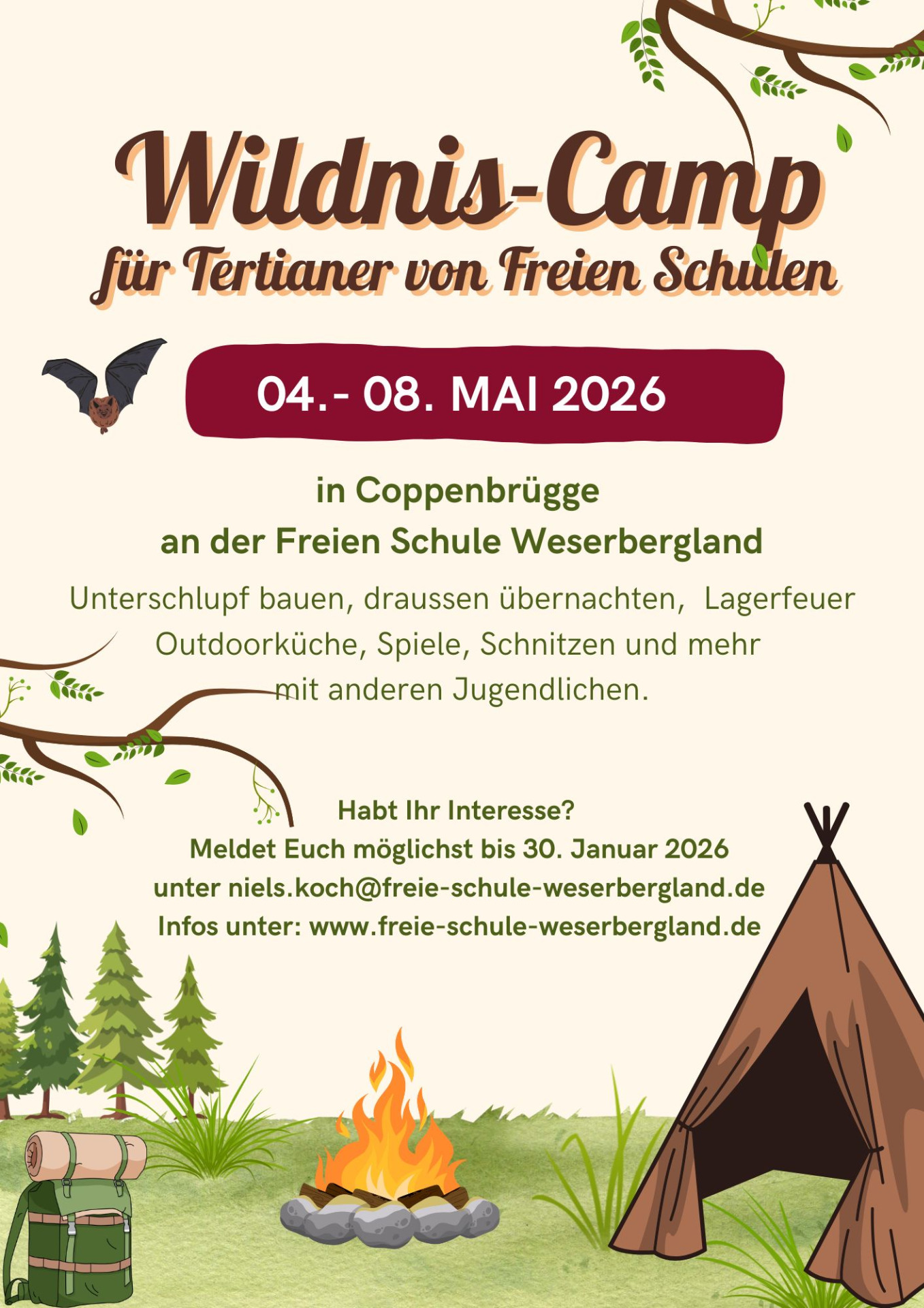 Wildnis-Camp
für Tertianer von Freien Schulen

04.- 08. MAI 2026

in Coppenbrügge
an der Freien Schule Weserbergland

Unterschlupf bauen, draussen übernachten, Lagerfeuer
Outdoorküche, Spiele, Schnitzen und mehr
mit anderen Jugendlichen.

Habt Ihr Interesse?
Meldet Euch möglichst bis 30. Januar 2026
unter niels.koch@freie-schule-weserbergland.de
Infos unter: www.freie-schule-weserbergland.de